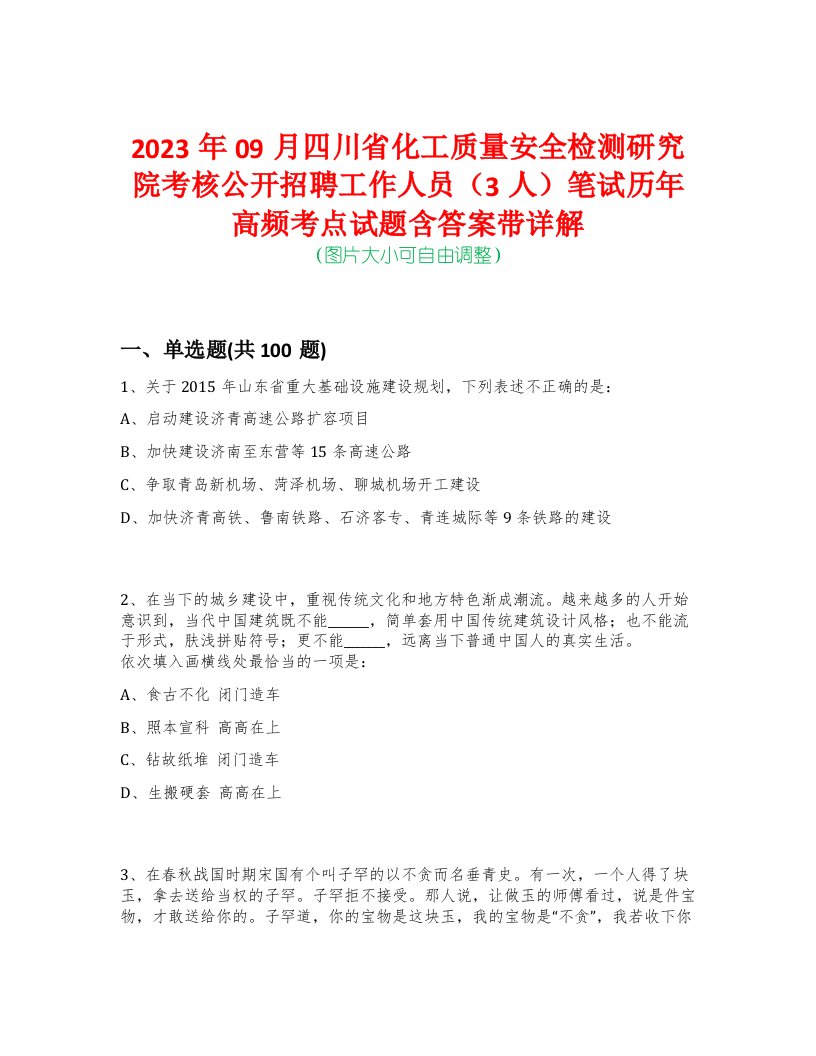 2023 年 09 月四川省化工质量安全检测研究院考核公开招聘工作人员（3 人）笔试历年高频考点试题含答案带详解
（图片大小可自由调整）

一、单选题(共 100 题)

1、关于 2015 年山东省重大基础设施建设规划，下列表述不正确的是：

A、启动建设济青高速公路扩容项目

B、加快建设济南至东营等 15 条高速公路

C、争取青岛新机场、菏泽机场、聊城机场开工建设

D、加快济青高铁、鲁南铁路、石济客专、青连城际等 9 条铁路的建设

2、在当下的城乡建设中，重视传统文化和地方特色渐成潮流。越来越多的人开始意识到，当代中国建筑既不能______，简单套用中国传统建筑设计风格；也不能流于形式，肤浅拼贴符号；更不能______，远离当下普通中国人的真实生活。
依次填入画横线处最恰当的一项是：

A、食古不化 闭门造车

B、照本宣科 高高在上

C、钻故纸堆 闭门造车

D、生搬硬套 高高在上

3、在春秋战国时期宋国有个叫子罕的以不贪而名垂青史。有一次，一个人得了块玉，拿去送给当权的子罕。子罕拒不接受。那人说，让做玉的师傅看过，说是件宝物，才敢送给你的。子罕道，你的宝物是这块玉，我的宝物是“不贪”，我若收下你